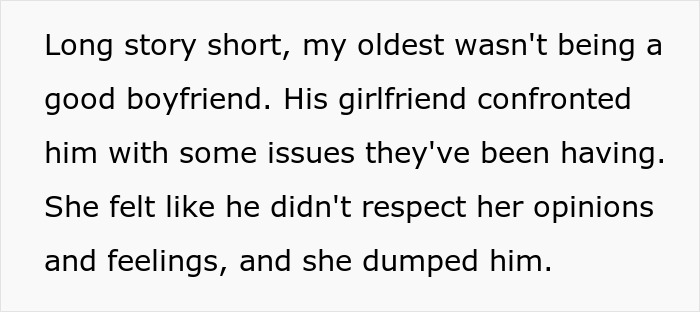 Long story short, my oldest wasn't being a good boyfriend. His girlfriend confronted him with some issues they've been having. She felt like he didn't respect her opinions and feelings, and she dumped him.